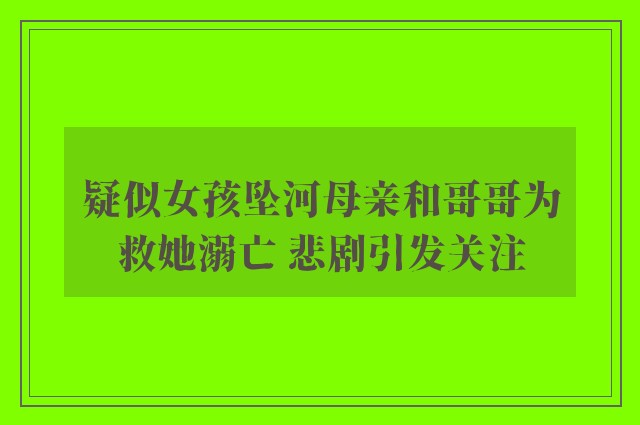 疑似女孩坠河母亲和哥哥为救她溺亡 悲剧引发关注